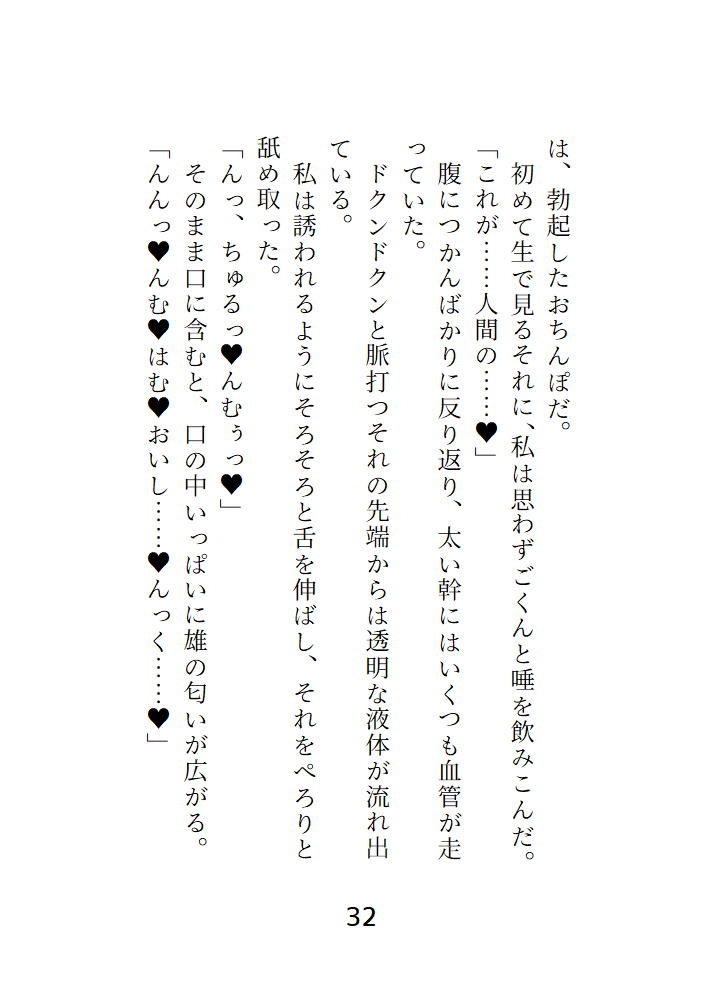 は、勃起したおちんぽだ。
初めて生で見るそれに、私は思わずごくんと唾を飲みこんだ。
「これが……人間の……♥」
腹につかんばかりに反り返り、太い幹にはいくつも血管が走っていた。
ドクンドクンと脈打つそれの先端からは透明な液体が流れ出ている。
私は誘われるようにそろそろと舌を伸ばし、それをぺろりと舐め取った。
「んっ、ちゅるっ♥んむぅっ♥」
そのまま口に含むと、口の中いっぱいに雄の匂いが広がる。
「んんっ♥んむ♥はむ♥おいし……♥んっく……♥」

32